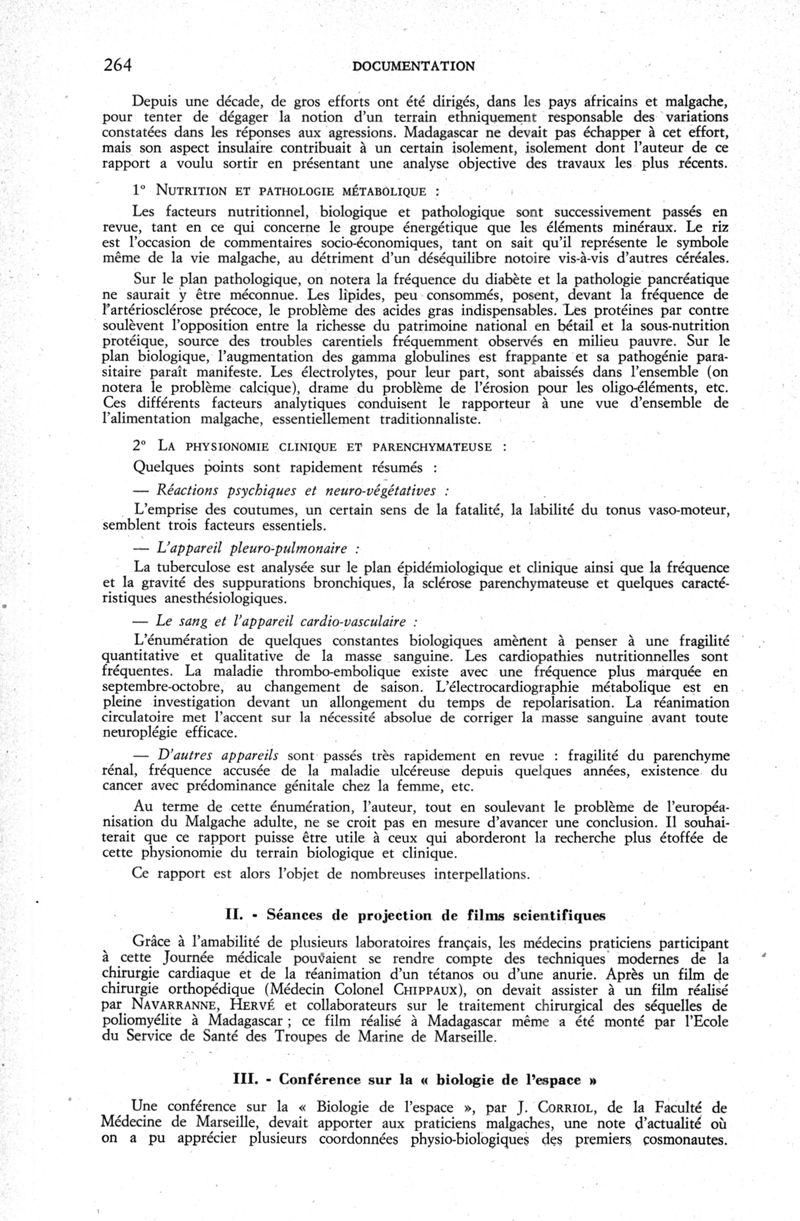 264 DOCUMENTATION

Depuis une décade, de gros efforts ont été dirigés, dans les pays africains et malgache, pour tenter de dégager la notion d'un terrain ethniquement responsable des variations constatées dans les réponses aux agressions. Madagascar ne devait pas échapper à cet effort, mais son aspect insulaire contribuait à un certain isolement, isolement dont l'auteur de ce rapport a voulu sortir en présentant une analyse objective des travaux les plus récents.

1° NUTRITION ET PATHOLOGIE MÉTABOLIQUE :

Les facteurs nutritionnel, biologique et pathologique sont successivement passés en revue, tant en ce qui concerne le groupe énergétique que les éléments minéraux. Le riz est l'occasion de commentaires socio-économiques, tant on sait qu'il représente le symbole même de la vie malgache, au détriment d'un déséquilibre notoire vis-à-vis d'autres céréales.

Sur le plan pathologique, on notera la fréquence du diabète et la pathologie pancréatique ne saurait y être méconnue. Les lipides, peu consommés, posent, devant la fréquence de l'artériosclérose précoce, le problème des acides gras indispensables. Les protéines par contre soulèvent l'opposition entre la richesse du patrimoine national en bétail et la sous-nutrition protéique, source des troubles carentiels fréquemment observés en milieu pauvre. Sur le plan biologique, l'augmentation des gamma globulines est frappante et sa pathogénie parasitaire paraît manifeste. Les électrolytes, pour leur part, sont abaissés dans l'ensemble (on notera le problème calcique), drame du problème de l'érosion pour les oligo-éléments, etc. Ces différents facteurs analytiques conduisent le rapporteur à une vue d'ensemble de l'alimentation malgache, essentiellement traditionnaliste.

2° LA PHYSIONOMIE CLINIQUE ET PARENCHYMATEUSE :

Quelques points sont rapidement résumés :

— Réactions psychiques et neuro-végétatives :

L'emprise des coutumes, un certain sens de la fatalité, la labilité du tonus vaso-moteur, semblent trois facteurs essentiels.

— L'appareil pleuro-pulmonaire :

La tuberculose est analysée sur le plan épidémiologique et clinique ainsi que la fréquence et la gravité des suppurations bronchiques, la sclérose parenchymateuse et quelques caractéristiques anesthésiologiques.

— Le sang et l'appareil cardio-vasculaire :

L'énumération de quelques constantes biologiques amènent à penser à une fragilité quantitative et qualitative de la masse sanguine. Les cardiopathies nutritionnelles sont fréquentes. La maladie thrombo-embolique existe avec une fréquence plus marquée en septembre-octobre, au changement de saison. L'électrocardiographie métabolique est en pleine investigation devant un allongement du temps de repolarisation. La réanimation circulatoire met l'accent sur la nécessité absolue de corriger la masse sanguine avant toute neuroplégie efficace.

— D'autres appareils sont passés très rapidement en revue : fragilité du parenchyme rénal, fréquence accusée de la maladie ulcéreuse depuis quelques années, existence du cancer avec prédominance génitale chez la femme, etc.

Au terme de cette énumération, l'auteur, tout en soulevant le problème de l'européanisation du Malgache adulte, ne se croit pas en mesure d'avancer une conclusion. Il souhaiterait que ce rapport puisse être utile à ceux qui aborderont la recherche plus étoffée de cette physionomie du terrain biologique et clinique.

Ce rapport est alors l'objet de nombreuses interpellations.

II. - Séances de projection de films scientifiques

Grâce à l'amabilité de plusieurs laboratoires français, les médecins praticiens participant à cette Journée médicale pouvaient se rendre compte des techniques modernes de la chirurgie cardiaque et de la réanimation d'un tétanos ou d'une anurie. Après un film de chirurgie orthopédique (Médecin Colonel CHIPPAUX), on devait assister à un film réalisé par NAVARRANNE, HERVÉ et collaborateurs sur le traitement chirurgical des séquelles de poliomyélite à Madagascar ; ce film réalisé à Madagascar même a été monté par l'Ecole du Service de Santé des Troupes de Marine de Marseille.

III. - Conférence sur la « biologie de l'espace »

Une conférence sur la « Biologie de l'espace », par J. CORRIOL, de la Faculté de Médecine de Marseille, devait apporter aux praticiens malgaches, une note d'actualité où on a pu apprécier plusieurs coordonnées physio-biologiques des premiers cosmonautes.